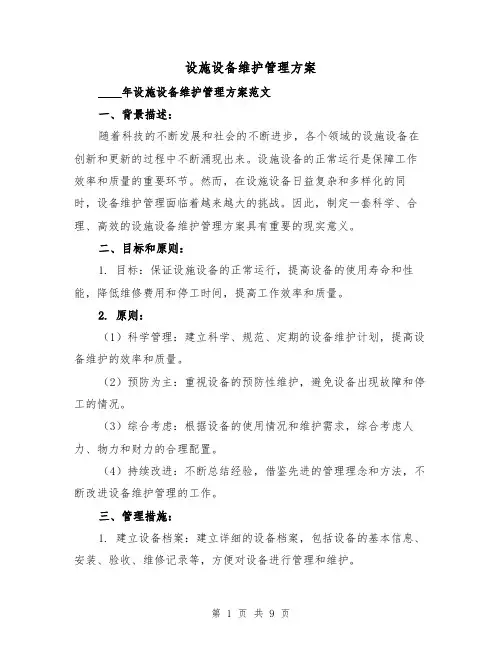 设施设备维护管理方案

____年设施设备维护管理方案范文

一、背景描述：

随着科技的不断发展和社会的不断进步，各个领域的设施设备在创新和更新的过程中不断涌现出来。设施设备的正常运行是保障工作效率和质量的重要环节。然而，在设施设备日益复杂和多样化的同时，设备维护管理面临着越来越大的挑战。因此，制定一套科学、合理、高效的设施设备维护管理方案具有重要的现实意义。

二、目标和原则：

1. 目标：保证设施设备的正常运行，提高设备的使用寿命和性能，降低维修费用和停工时间，提高工作效率和质量。

2. 原则：

（1）科学管理：建立科学、规范、定期的设备维护计划，提高设备维护的效率和质量。

（2）预防为主：重视设备的预防性维护，避免设备出现故障和停工的情况。

（3）综合考虑：根据设备的使用情况和维护需求，综合考虑人力、物力和财力的合理配置。

（4）持续改进：不断总结经验，借鉴先进的管理理念和方法，不断改进设备维护管理的工作。

三、管理措施：

1. 建立设备档案：建立详细的设备档案，包括设备的基本信息、安装、验收、维修记录等，方便对设备进行管理和维护。

第 1 页 共 9 页